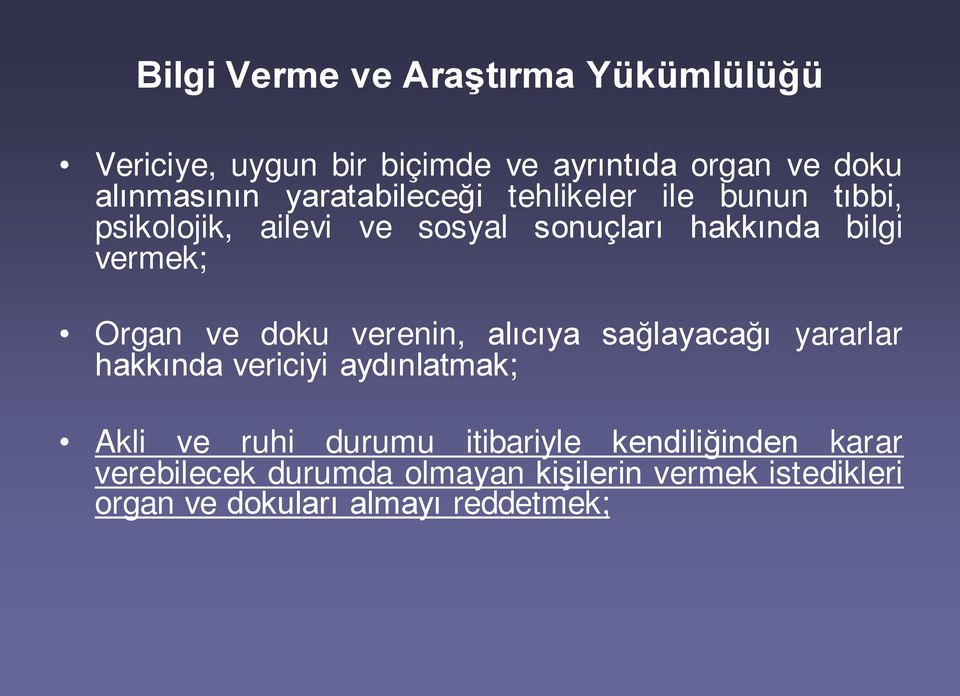 Bilgi Verme ve Araştırma Yükümlülüğü

• Vericiye, uygun bir biçimde ve ayrıntıda organ ve doku alınmasının yaratabileceği tehlikeler ile bunun tıbbi, psikolojik, ailevi ve sosyal sonuçları hakkında bilgi vermek;

• Organ ve doku verenin, alıcıya sağlayacağı yararlar hakkında vericiyi aydınlatmak;

• Akli ve ruhi durumu itibariyle kendiliğinden karar verebilecek durumda olmayan kişilerin vermek istedikleri organ ve dokuları almayı reddetmek;